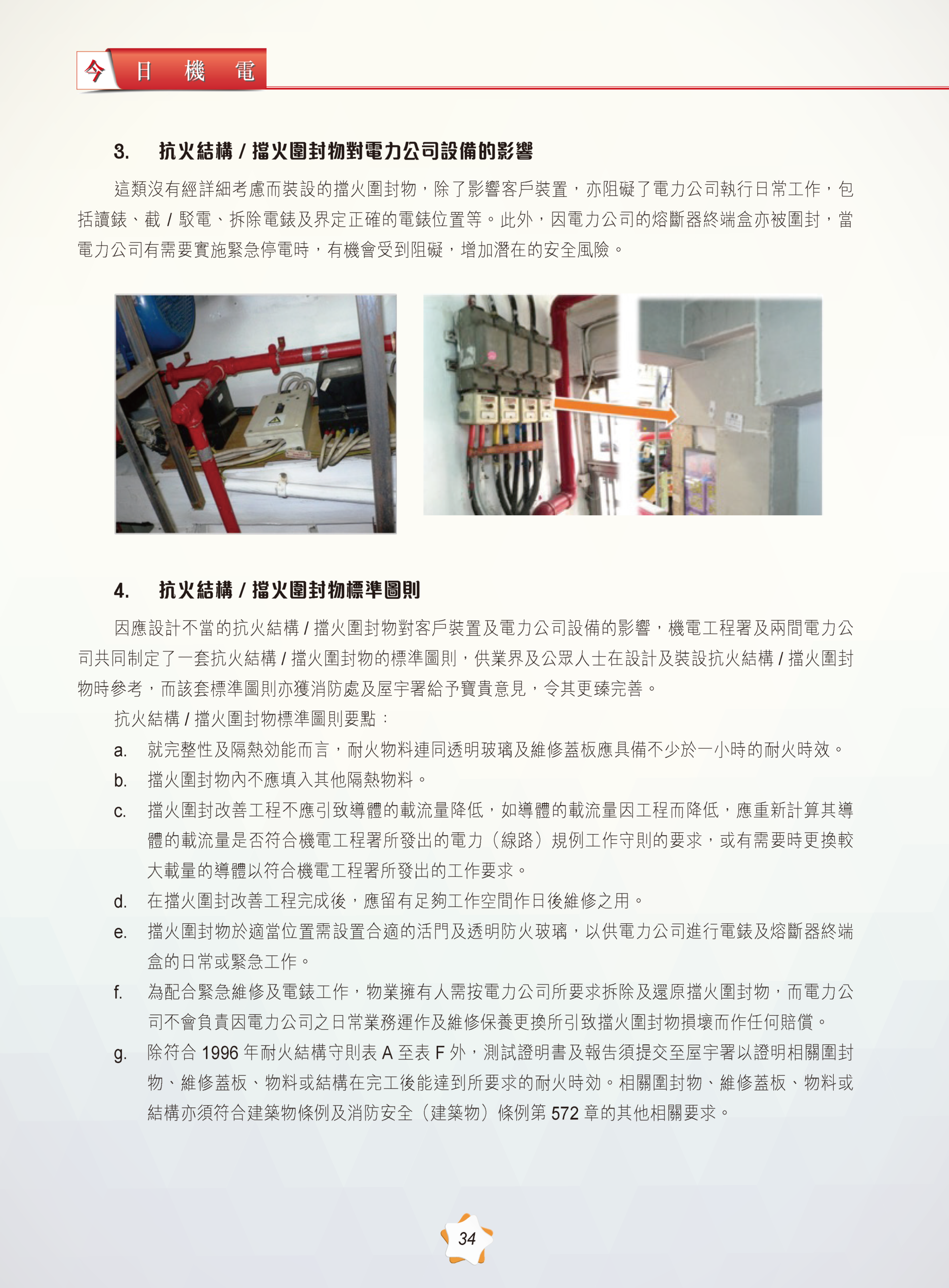 今 日 機 電

3. 抗火結構 / 擋火圍封物對電力公司設備的影響

這類沒有經詳細考慮而裝設的擋火圍封物，除了影響客戶裝置，亦阻礙了電力公司執行日常工作，包括讀錶、截 / 駁電、拆除電錶及界定正確的電錶位置等。此外，因電力公司的熔斷器終端盒亦被圍封，當電力公司有需要實施緊急停電時，有機會受到阻礙，增加潛在的安全風險。

4. 抗火結構 / 擋火圍封物標準圖則

因應設計不當的抗火結構 / 擋火圍封物對客戶裝置及電力公司設備的影響，機電工程署及兩間電力公司共同制定了一套抗火結構 / 擋火圍封物的標準圖則，供業界及公眾人士在設計及裝設抗火結構 / 擋火圍封物時參考，而該套標準圖則亦獲消防處及屋宇署給予寶貴意見，令其更臻完善。

抗火結構 / 擋火圍封物標準圖則要點：

a. 就完整性及隔熱効能而言，耐火物料連同透明玻璃及維修蓋板應具備不少於一小時的耐火時效。

b. 擋火圍封物內不應填入其他隔熱物料。

c. 擋火圍封改善工程不應引致導體的載流量降低，如導體的載流量因工程而降低，應重新計算其導體的載流量是否符合機電工程署所發出的電力（線路）規例工作守則的要求，或有需要時更換較大載量的導體以符合機電工程署所發出的工作要求。

d. 在擋火圍封改善工程完成後，應留有足夠工作空間作日後維修之用。

e. 擋火圍封物於適當位置需設置合適的活門及透明防火玻璃，以供電力公司進行電錶及熔斷器終端盒的日常或緊急工作。

f. 為配合緊急維修及電錶工作，物業擁有人需按電力公司所要求拆除及還原擋火圍封物，而電力公司不會負責因電力公司之日常業務運作及維修保養更換所引致擋火圍封物損壞而作任何賠償。

g. 除符合 1996 年耐火結構守則表 A 至表 F 外，測試證明書及報告須提交至屋宇署以證明相關圍封物、維修蓋板、物料或結構在完工後能達到所要求的耐火時効。相關圍封物、維修蓋板、物料或結構亦須符合建築物條例及消防安全（建築物）條例第 572 章的其他相關要求。

34